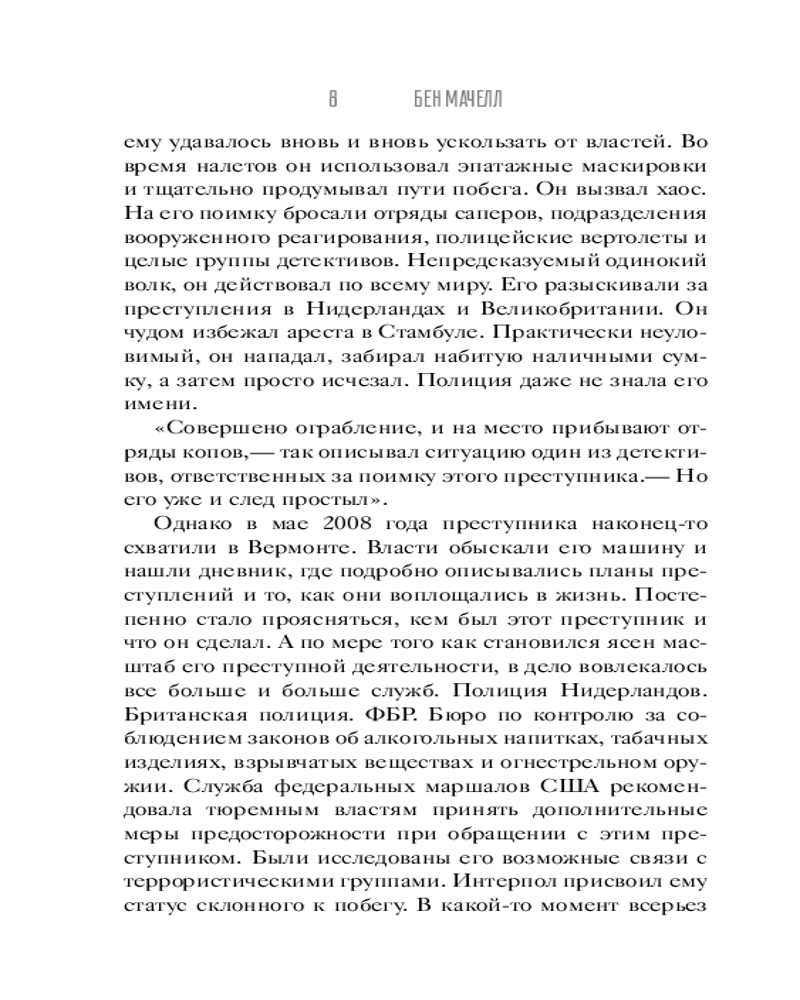 8 БЕН МАЧЕЛЛ

ему удавалось вновь и вновь ускользать от властей. Во время налетов он использовал эпатажные маскировки и тщательно продумывал пути побега. Он вызвал хаос. На его поимку бросали отряды саперов, подразделения вооруженного реагирования, полицейские вертолеты и целые группы детективов. Непредсказуемый одинокий волк, он действовал по всему миру. Его разыскивали за преступления в Нидерландах и Великобритании. Он чудом избежал ареста в Стамбуле. Практически неуловимый, он нападал, забирал набитую наличными сумку, а затем просто исчезал. Полиция даже не знала его имени.

«Совершено ограбление, и на место прибывают отряды копов,— так описывал ситуацию один из детективов, ответственных за поимку этого преступника.— Но его уже и след простыл».

Однако в мае 2008 года преступника наконец-то схватили в Вермонте. Власти обыскали его машину и нашли дневник, где подробно описывались планы преступлений и то, как они воплощались в жизнь. Постепенно стало проясняться, кем был этот преступник и что он сделал. А по мере того как становился ясен масштаб его преступной деятельности, в дело вовлекалось все больше и больше служб. Полиция Нидерландов. Британская полиция. ФБР. Бюро по контролю за соблюдением законов об алкогольных напитках, табачных изделиях, взрывчатых веществах и огнестрельном оружии. Служба федеральных маршалов США рекомендовала тюремным властям принять дополнительные меры предосторожности при обращении с этим преступником. Были исследованы его возможные связи с террористическими группами. Интерпол присвоил ему статус склонного к побегу. В какой-то момент всерьез